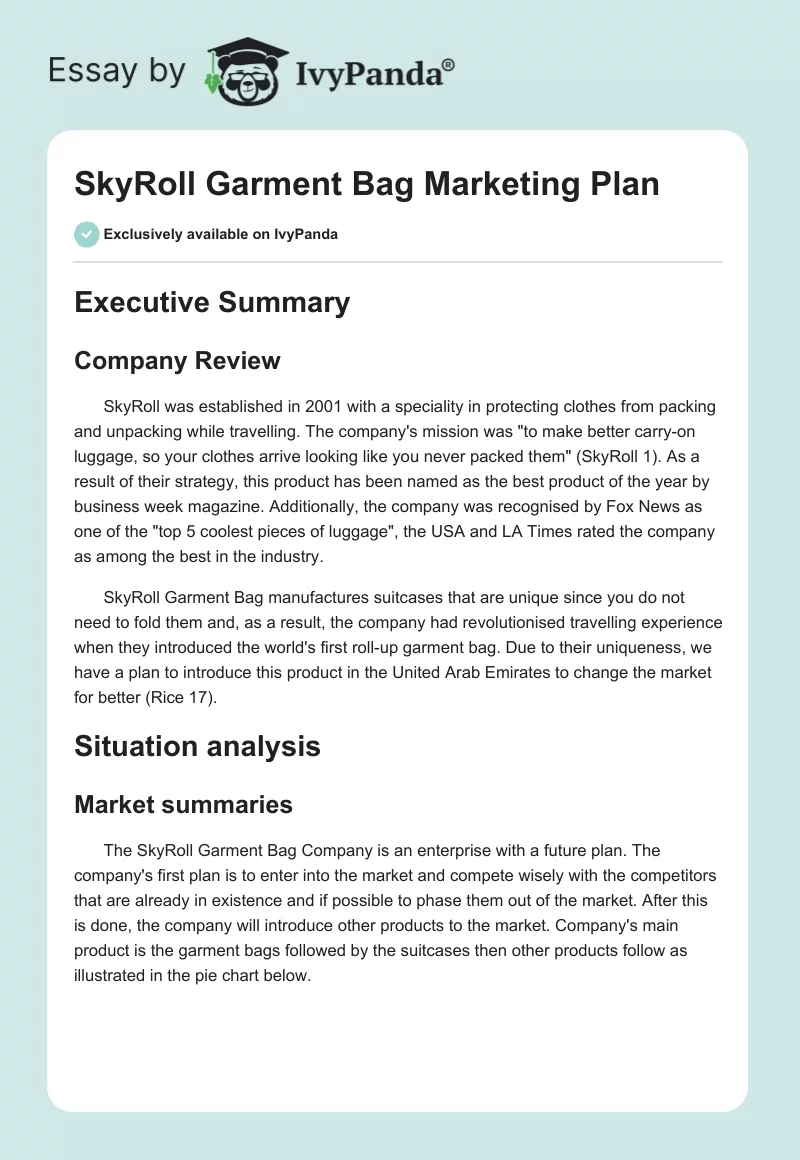 Essay by IvyPanda®

SkyRoll Garment Bag Marketing Plan

Exclusively available on IvyPanda

Executive Summary

Company Review

SkyRoll was established in 2001 with a speciality in protecting clothes from packing and unpacking while travelling. The company's mission was "to make better carry-on luggage, so your clothes arrive looking like you never packed them" (SkyRoll 1). As a result of their strategy, this product has been named as the best product of the year by business week magazine. Additionally, the company was recognised by Fox News as one of the "top 5 coolest pieces of luggage", the USA and LA Times rated the company as among the best in the industry.

SkyRoll Garment Bag manufactures suitcases that are unique since you do not need to fold them and, as a result, the company had revolutionised travelling experience when they introduced the world's first roll-up garment bag. Due to their uniqueness, we have a plan to introduce this product in the United Arab Emirates to change the market for better (Rice 17).

Situation analysis

Market summaries

The SkyRoll Garment Bag Company is an enterprise with a future plan. The company's first plan is to enter into the market and compete wisely with the competitors that are already in existence and if possible to phase them out of the market. After this is done, the company will introduce other products to the market. Company's main product is the garment bags followed by the suitcases then other products follow as illustrated in the pie chart below.